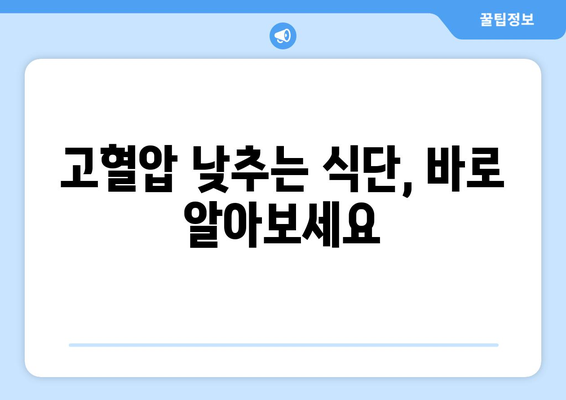 꿀팁정보

고혈압 낮추는 식단, 바로 알아보세요